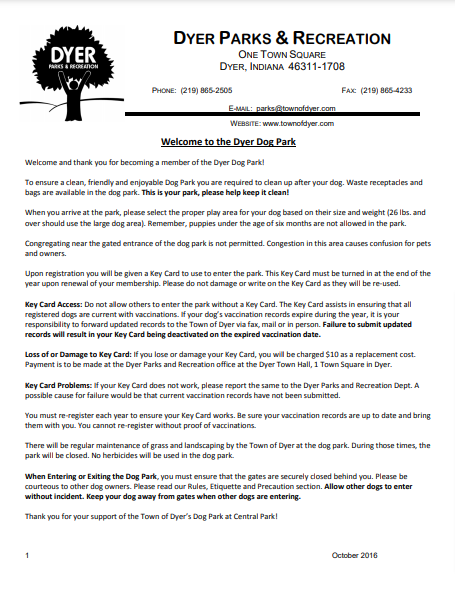 DYER
PARKS & RECREATION

DYER PARKS & RECREATION
ONE TOWN SQUARE
DYER, INDIANA 46311-1708

PHONE: (219) 865-2505

FAX: (219) 865-4233

E-MAIL: parks@townofdyer.com

WEBSITE: www.townofdyer.com

Welcome to the Dyer Dog Park

Welcome and thank you for becoming a member of the Dyer Dog Park!

To ensure a clean, friendly and enjoyable Dog Park you are required to clean up after your dog. Waste receptacles and bags are available in the dog park. This is your park, please help keep it clean!

When you arrive at the park, please select the proper play area for your dog based on their size and weight (26 lbs. and over should use the large dog area). Remember, puppies under the age of six months are not allowed in the park.

Congregating near the gated entrance of the dog park is not permitted. Congestion in this area causes confusion for pets and owners.

Upon registration you will be given a Key Card to use to enter the park. This Key Card must be turned in at the end of the year upon renewal of your membership. Please do not damage or write on the Key Card as they will be re-used.

Key Card Access: Do not allow others to enter the park without a Key Card. The Key Card assists in ensuring that all registered dogs are current with vaccinations. If your dog's vaccination records expire during the year, it is your responsibility to forward updated records to the Town of Dyer via fax, mail or in person. Failure to submit updated records will result in your Key Card being deactivated on the expired vaccination date.

Loss of or Damage to Key Card: If you lose or damage your Key Card, you will be charged $10 as a replacement cost. Payment is to be made at the Dyer Parks and Recreation office at the Dyer Town Hall, 1 Town Square in Dyer.

Key Card Problems: If your Key Card does not work, please report the same to the Dyer Parks and Recreation Dept. A possible cause for failure would be that current vaccination records have not been submitted.

You must re-register each year to ensure your Key Card works. Be sure your vaccination records are up to date and bring them with you. You cannot re-register without proof of vaccinations.

There will be regular maintenance of grass and landscaping by the Town of Dyer at the dog park. During those times, the park will be closed. No herbicides will be used in the dog park.

When Entering or Exiting the Dog Park, you must ensure that the gates are securely closed behind you. Please be courteous to other dog owners. Please read our Rules, Etiquette and Precaution section. Allow other dogs to enter without incident. Keep your dog away from gates when other dogs are entering.

Thank you for your support of the Town of Dyer's Dog Park at Central Park!

1

October 2016